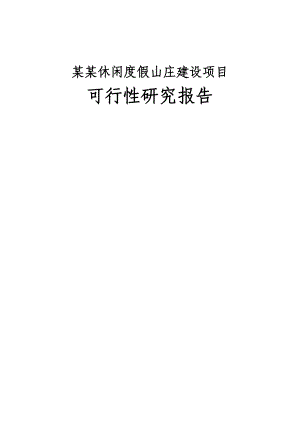 某某休闲度假山庄建设项目

可行性研究报告